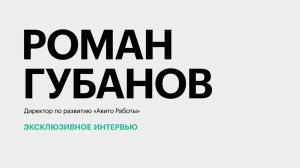 РОМАН ГУБАНОВ

Директор по развитию «Авито Работы»

ЭКСКЛЮЗИВНОЕ ИНТЕРВЬЮ